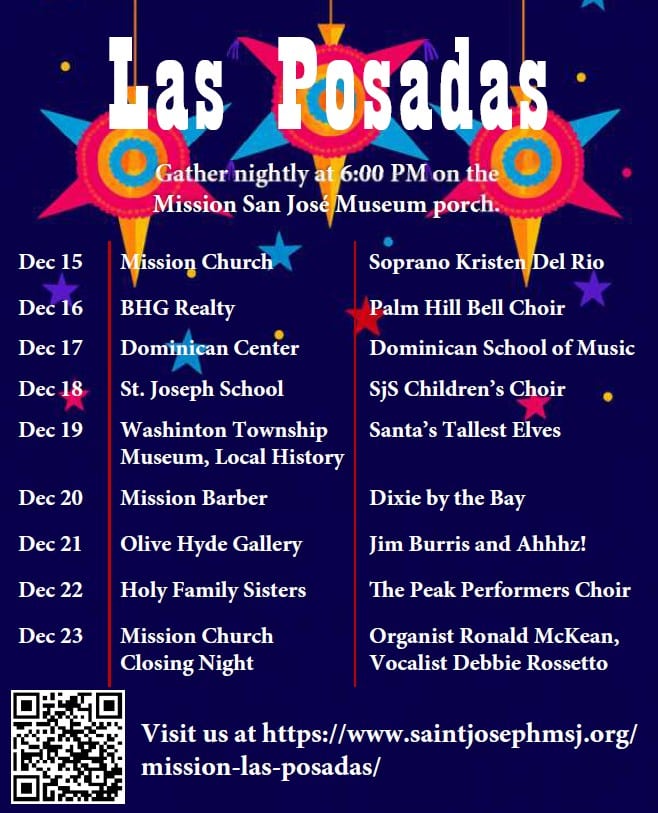 Las Posadas

Gather nightly at 6:00 PM on the Mission San José Museum porch.

| Dec 15 | Mission Church | Soprano Kristen Del Rio |
|---|---|---|
| Dec 16 | BHG Realty | Palm Hill Bell Choir |
| Dec 17 | Dominican Center | Dominican School of Music |
| Dec 18 | St. Joseph School | SjS Children's Choir |
| Dec 19 | Washinton Township Museum, Local History | Santa's Tallest Elves |
| Dec 20 | Mission Barber | Dixie by the Bay |
| Dec 21 | Olive Hyde Gallery | Jim Burris and Ahhhz! |
| Dec 22 | Holy Family Sisters | The Peak Performers Choir |
| Dec 23 | Mission Church Closing Night | Organist Ronald McKean, Vocalist Debbie Rossetto |

Visit us at https://www.saintjosephmsj.org/mission-las-posadas/